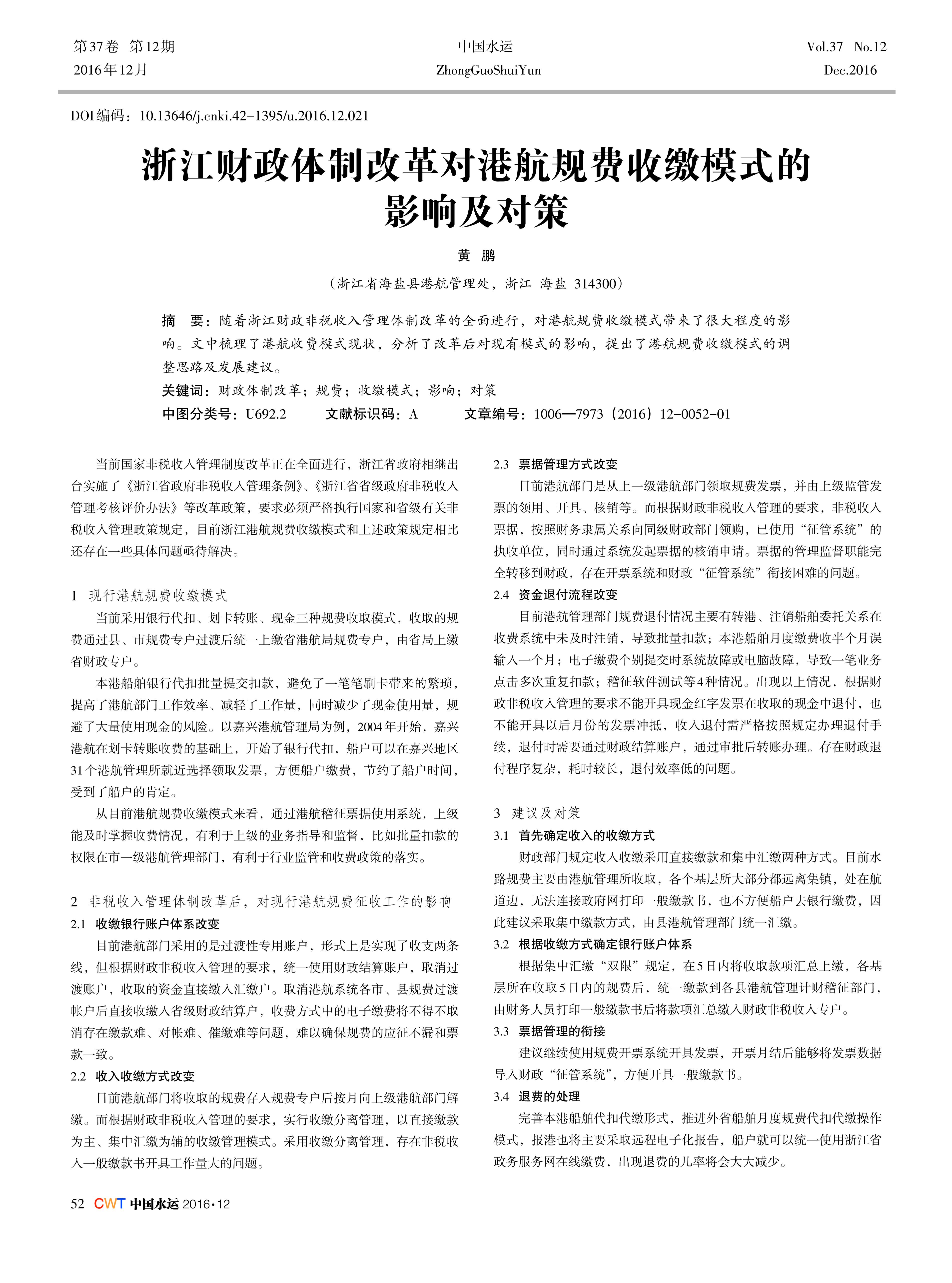 第37卷 第12期
2016年12月

中国水运
ZhongGuoShuiYun

Vol.37 No.12
Dec.2016

DOI编码：10.13646/j.cnki.42-1395/u.2016.12.021

浙江财政体制改革对港航规费收缴模式的影响及对策

黄 鹏

（浙江省海盐县港航管理处，浙江 海盐 314300）

摘 要：随着浙江财政非税收入管理体制改革的全面进行，对港航规费收缴模式带来了很大程度的影响。文中梳理了港航收费模式现状，分析了改革后对现有模式的影响，提出了港航规费收缴模式的调整思路及发展建议。

关键词：财政体制改革；规费；收缴模式；影响；对策

中图分类号：U692.2 文献标识码：A 文章编号：1006—7973（2016）12-0052-01

当前国家非税收入管理制度改革正在全面进行，浙江省政府相继出台实施了《浙江省政府非税收入管理条例》、《浙江省省级政府非税收入管理考核评价办法》等改革政策，要求必须严格执行国家和省级有关非税收入管理政策规定，目前浙江港航规费收缴模式和上述政策规定相比还存在一些具体问题亟待解决。

1 现行港航规费收缴模式

当前采用银行代扣、划卡转账、现金三种规费收取模式，收取的规费通过县、市规费专户过渡后统一上缴省港航局规费专户，由省局上缴省财政专户。

本港船舶银行代扣批量提交扣款，避免了一笔笔刷卡带来的繁琐，提高了港航部门工作效率、减轻了工作量，同时减少了现金使用量，规避了大量使用现金的风险。以嘉兴港航管理局为例，2004年开始，嘉兴港航在划卡转账收费的基础上，开始了银行代扣，船户可以在嘉兴地区31个港航管理所就近选择领取发票，方便船户缴费，节约了船户时间，受到了船户的肯定。

从目前港航规费收缴模式来看，通过港航稽征票据使用系统，上级能及时掌握收费情况，有利于上级的业务指导和监督，比如批量扣款的权限在市一级港航管理部门，有利于行业监管和收费政策的落实。

2 非税收入管理体制改革后，对现行港航规费征收工作的影响

2.1 收缴银行账户体系改变

目前港航部门采用的是过渡性专用账户，形式上是实现了收支两条线，但根据财政非税收入管理的要求，统一使用财政结算账户，取消过渡账户，收取的资金直接缴入汇缴户。取消港航系统各市、县规费过渡帐户后直接收缴入省级财政结算户，收费方式中的电子缴费将不得不取消存在缴款难、对帐难、催缴难等问题，难以确保规费的应征不漏和票款一致。

2.2 收入收缴方式改变

目前港航部门将收取的规费存入规费专户后按月向上级港航部门解缴。而根据财政非税收入管理的要求，实行收缴分离管理，以直接缴款为主、集中汇缴为辅的收缴管理模式。采用收缴分离管理，存在非税收入一般缴款书开具工作量大的问题。

2.3 票据管理方式改变

目前港航部门是从上一级港航部门领取规费发票，并由上级监管发票的领用、开具、核销等。而根据财政非税收入管理的要求，非税收入票据，按照财务隶属关系向同级财政部门领购，已使用“征管系统”的执收单位，同时通过系统发起票据的核销申请。票据的管理监督职能完全转移到财政，存在开票系统和财政“征管系统”衔接困难的问题。

2.4 资金退付流程改变

目前港航管理部门规费退付情况主要有转港、注销船舶委托关系在收费系统中未及时注销，导致批量扣款；本港船舶月度缴费收半个月误输入一个月；电子缴费个别提交时系统故障或电脑故障，导致一笔业务点击多次重复扣款；稽征软件测试等4种情况。出现以上情况，根据财政非税收入管理的要求不能开具现金红字发票在收取的现金中退付，也不能开具以后月份的发票冲抵，收入退付需严格按照规定办理退付手续，退付时需要通过财政结算账户，通过审批后转账办理。存在财政退付程序复杂，耗时较长，退付效率低的问题。

3 建议及对策

3.1 首先确定收入的收缴方式

财政部门规定收入收缴采用直接缴款和集中汇缴两种方式。目前水路规费主要由港航管理所收取，各个基层所大部分都远离集镇，处在航道边，无法连接政府网打印一般缴款书，也不方便船户去银行缴费，因此建议采取集中缴款方式，由县港航管理部门统一汇缴。

3.2 根据收缴方式确定银行账户体系

根据集中汇缴“双限”规定，在5日内将收取款项汇总上缴，各基层所在收取5日内的规费后，统一缴款到各县港航管理计财稽征部门，由财务人员打印一般缴款书后将款项汇总缴入财政非税收入专户。

3.3 票据管理的衔接

建议继续使用规费开票系统开具发票，开票月结后能够将发票数据导入财政“征管系统”，方便开具一般缴款书。

3.4 退费的处理

完善本港船舶代扣代缴形式，推进外省船舶月度规费代扣代缴操作模式，报港也将主要采取远程电子化报告，船户就可以统一使用浙江省政务服务网在线缴费，出现退费的几率将会大大减少。

52 CWT 中国水运 2016·12